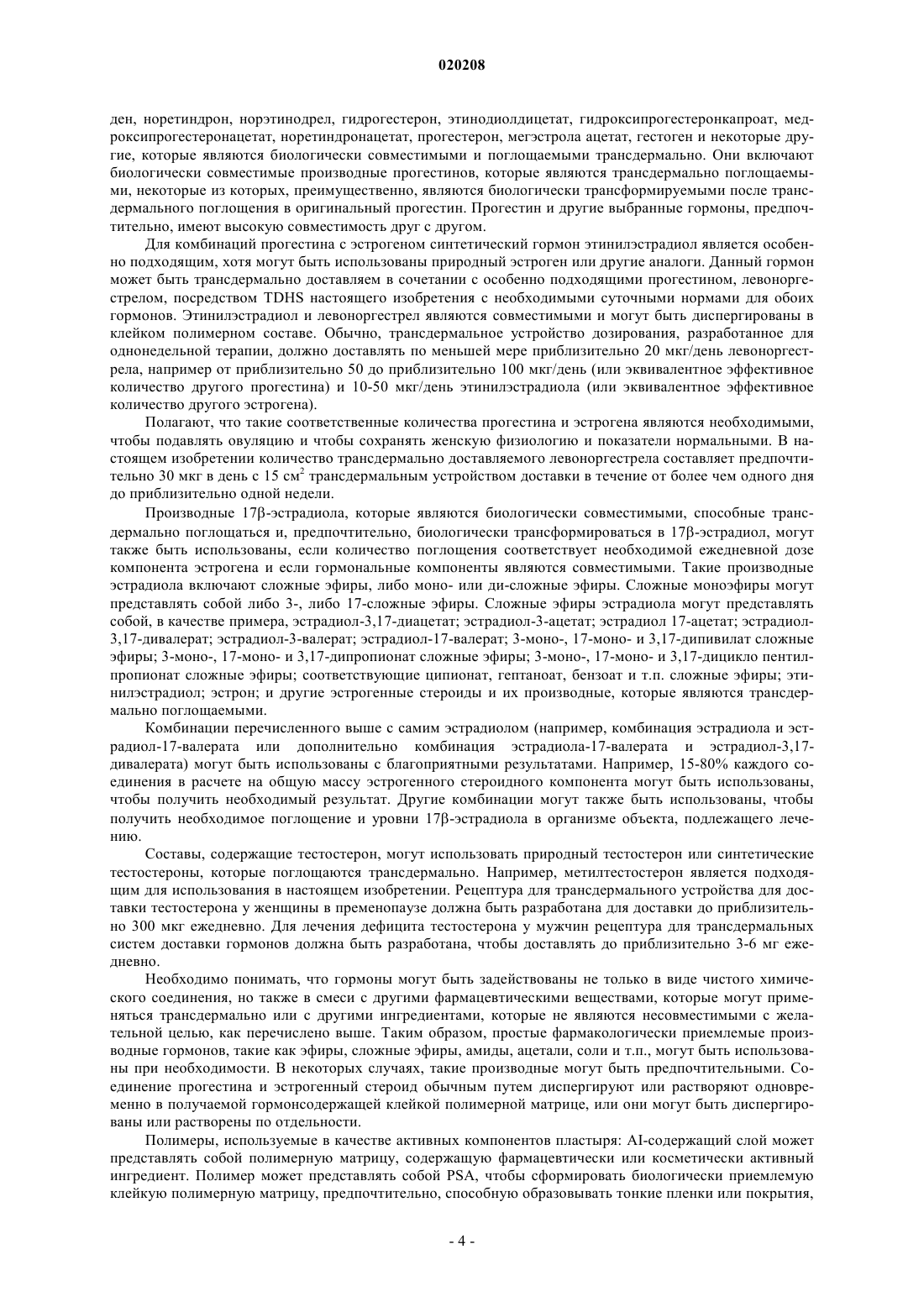 020208

ден, норетиндрон, норэтинодрел, гидрогестерон, этинодиолдицетат, гидроксипрогестеронкапроат, медроксипрогестеронацетат, норетиндронацетат, прогестерон, мегэстрола ацетат, гестоген и некоторые другие, которые являются биологически совместимыми и поглощаемыми трансдермально. Они включают биологически совместимые производные прогестинов, которые являются трансдермально поглощаемыми, некоторые из которых, преимущественно, являются биологически трансформируемыми после трансдермального поглощения в оригинальный прогестин. Прогестин и другие выбранные гормоны, предпочтительно, имеют высокую совместимость друг с другом.

Для комбинаций прогестина с эстрогеном синтетический гормон этинилэстрадиол является особенно подходящим, хотя могут быть использованы природный эстроген или другие аналоги. Данный гормон может быть трансдермально доставляем в сочетании с особенно подходящими прогестином, левоноргестрелом, посредством TDHS настоящего изобретения с необходимыми суточными нормами для обоих гормонов. Этинилэстрадиол и левоноргестрел являются совместимыми и могут быть диспергированы в клейком полимерном составе. Обычно, трансдермальное устройство дозирования, разработанное для однонедельной терапии, должно доставлять по меньшей мере приблизительно 20 мкг/день левоноргестрела, например от приблизительно 50 до приблизительно 100 мкг/день (или эквивалентное эффективное количество другого прогестина) и 10-50 мкг/день этинилэстрадиола (или эквивалентное эффективное количество другого эстрогена).

Полагают, что такие соответственные количества прогестина и эстрогена являются необходимыми, чтобы подавлять овуляцию и чтобы сохранять женскую физиологию и показатели нормальными. В настоящем изобретении количество трансдермально доставляемого левоноргестрела составляет предпочтительно 30 мкг в день с 15 см$^2$ трансдермальным устройством доставки в течение от более чем одного дня до приблизительно одной недели.

Производные 17β-эстрадиола, которые являются биологически совместимыми, способные трансдермально поглощаться и, предпочтительно, биологически трансформироваться в 17β-эстрадиол, могут также быть использованы, если количество поглощения соответствует необходимой ежедневной дозе компонента эстрогена и если гормональные компоненты являются совместимыми. Такие производные эстрадиола включают сложные эфиры, либо моно- или ди-сложные эфиры. Сложные моноэфиры могут представлять собой либо 3-, либо 17-сложные эфиры. Сложные эфиры эстрадиола могут представлять собой, в качестве примера, эстрадиол-3,17-диацетат; эстрадиол-3-ацетат; эстрадиол 17-ацетат; эстрадиол-3,17-дивалерат; эстрадиол-3-валерат; эстрадиол-17-валерат; 3-моно-, 17-моно- и 3,17-дипивилат сложные эфиры; 3-моно-, 17-моно- и 3,17-дипропионат сложные эфиры; 3-моно-, 17-моно- и 3,17-дицикло пентилпропионат сложные эфиры; соответствующие ципионат, гептаноат, бензоат и т.п. сложные эфиры; этинилэстрадиол; эстрон; и другие эстрогенные стероиды и их производные, которые являются трансдермально поглощаемыми.

Комбинации перечисленного выше с самим эстрадиолом (например, комбинация эстрадиола и эстрадиол-17-валерата или дополнительно комбинация эстрадиола-17-валерата и эстрадиол-3,17-дивалерата) могут быть использованы с благоприятными результатами. Например, 15-80% каждого соединения в расчете на общую массу эстрогенного стероидного компонента могут быть использованы, чтобы получить необходимый результат. Другие комбинации могут также быть использованы, чтобы получить необходимое поглощение и уровни 17β-эстрадиола в организме объекта, подлежащего лечению.

Составы, содержащие тестостерон, могут использовать природный тестостерон или синтетические тестостероны, которые поглощаются трансдермально. Например, метилтестостерон является подходящим для использования в настоящем изобретении. Рецептура для трансдермального устройства для доставки тестостерона у женщины в пременопаузе должна быть разработана для доставки до приблизительно 300 мкг ежедневно. Для лечения дефицита тестостерона у мужчин рецептура для трансдермальных систем доставки гормонов должна быть разработана, чтобы доставлять до приблизительно 3-6 мг ежедневно.

Необходимо понимать, что гормоны могут быть задействованы не только в виде чистого химического соединения, но также в смеси с другими фармацевтическими веществами, которые могут применяться трансдермально или с другими ингредиентами, которые не являются несовместимыми с желательной целью, как перечислено выше. Таким образом, простые фармакологически приемлемые производные гормонов, такие как эфиры, сложные эфиры, амиды, ацетали, соли и т.п., могут быть использованы при необходимости. В некоторых случаях, такие производные могут быть предпочтительными. Соединение прогестина и эстрогенный стероид обычным путем диспергируют или растворяют одновременно в получаемой гормонсодержащей клейкой полимерной матрице, или они могут быть диспергированы или растворены по отдельности.

Полимеры, используемые в качестве активных компонентов пластыря: AI-содержащий слой может представлять собой полимерную матрицу, содержащую фармацевтически или косметически активный ингредиент. Полимер может представлять собой PSA, чтобы сформировать биологически приемлемую клейкую полимерную матрицу, предпочтительно, способную образовывать тонкие пленки или покрытия,

- 4 -